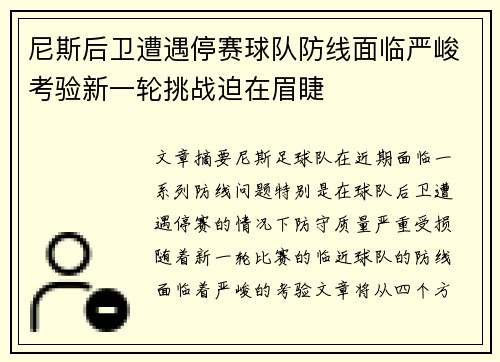 尼斯后卫遭遇停赛球队防线面临严峻考验新一轮挑战迫在眉睫

文章摘要尼斯足球队在近期面临一系列防线问题特别是在球队后卫遭遇停赛的情况下防守质量严重受损随着新一轮比赛的临近球队的防线面临着严峻的考验文章将从四个方